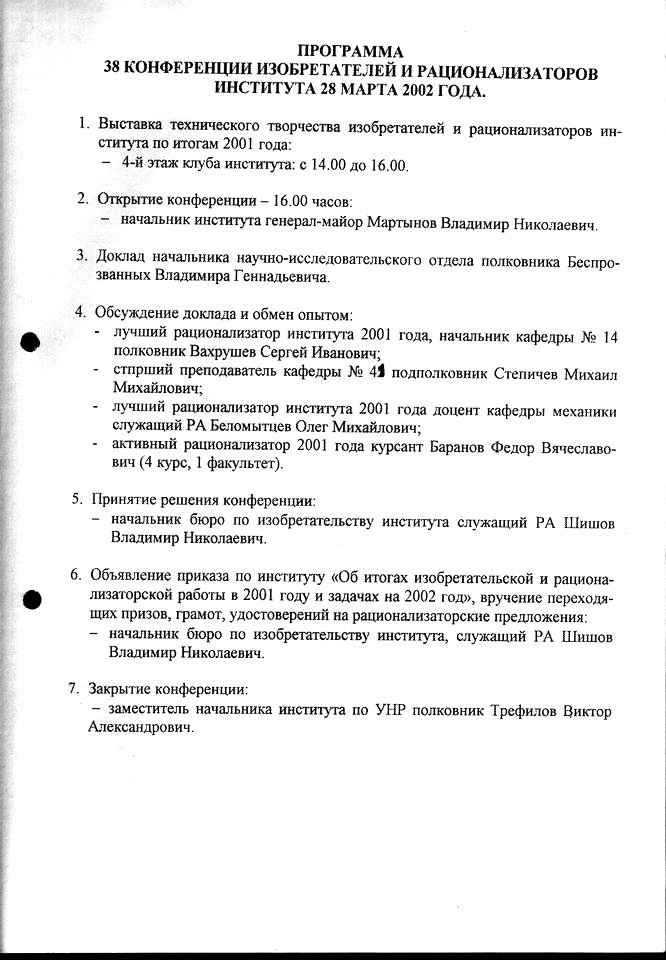 ПРОГРАММА
38 КОНФЕРЕНЦИИ ИЗОБРЕТАТЕЛЕЙ И РАЦИОНАЛИЗАТОРОВ
ИНСТИТУТА 28 МАРТА 2002 ГОДА.

1. Выставка технического творчества изобретателей и рационализаторов института по итогам 2001 года:
– 4-й этаж клуба института: с 14.00 до 16.00.

2. Открытие конференции – 16.00 часов:
– начальник института генерал-майор Мартынов Владимир Николаевич.

3. Доклад начальника научно-исследовательского отдела полковника Беспрозванных Владимира Геннадьевича.

4. Обсуждение доклада и обмен опытом:
- лучший рационализатор института 2001 года, начальник кафедры № 14 полковник Вахрушев Сергей Иванович;
- стпрший преподаватель кафедры № 41 подполковник Степичев Михаил Михайлович;
- лучший рационализатор института 2001 года доцент кафедры механики служащий РА Беломытцев Олег Михайлович;
- активный рационализатор 2001 года курсант Баранов Федор Вячеславович (4 курс, 1 факультет).

5. Принятие решения конференции:
– начальник бюро по изобретательству института служащий РА Шишов Владимир Николаевич.

6. Объявление приказа по институту «Об итогах изобретательской и рационализаторской работы в 2001 году и задачах на 2002 год», вручение переходящих призов, грамот, удостоверений на рационализаторские предложения:
– начальник бюро по изобретательству института, служащий РА Шишов Владимир Николаевич.

7. Закрытие конференции:
– заместитель начальника института по УНР полковник Трефилов Виктор Александрович.